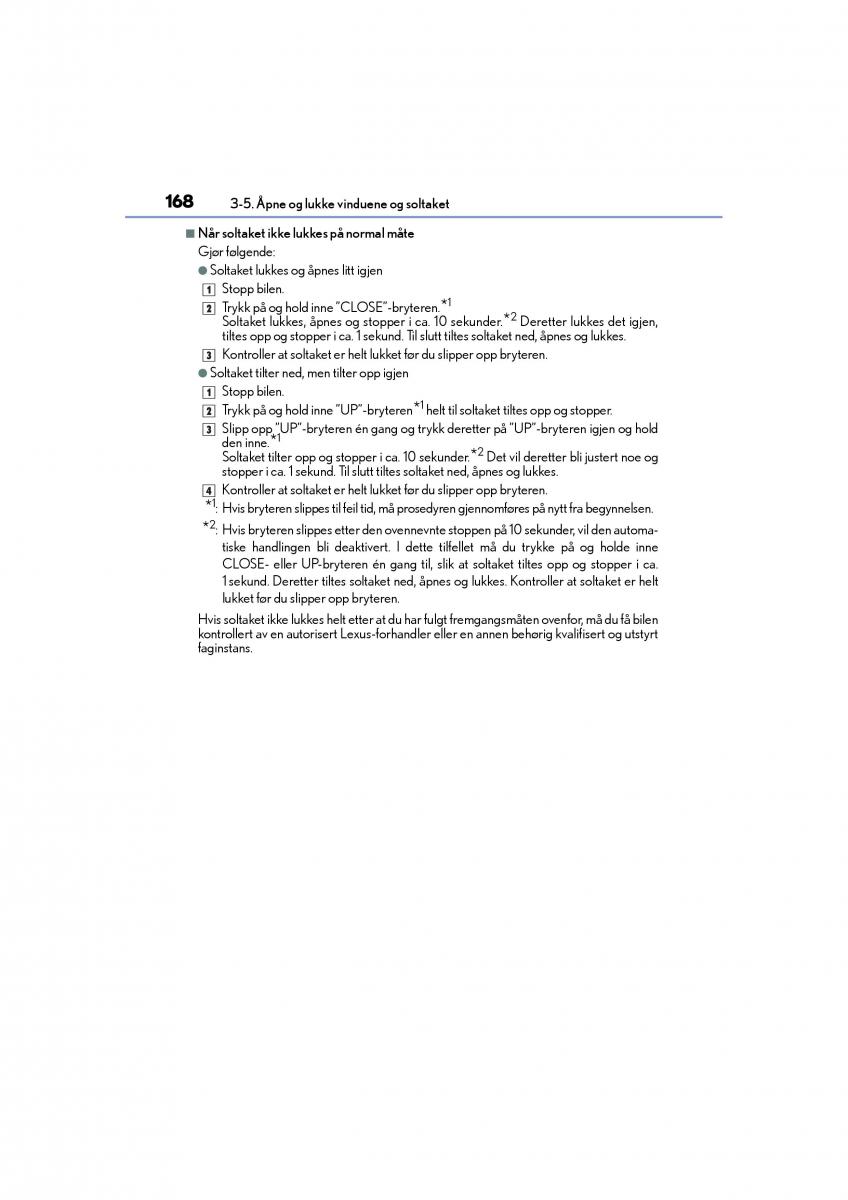 168 3-5. Åpne og lukke vinduene og soltaket

■ Når soltaket ikke lukkes på normal måte

Gjør følgende:

● Soltaket lukkes og åpnes litt igjen

1 Stopp bilen.

2 Trykk på og hold inne "CLOSE"-bryteren.$^{*1}$
Soltaket lukkes, åpnes og stopper i ca. 10 sekunder.$^{*2}$ Deretter lukkes det igjen, tiltes opp og stopper i ca. 1 sekund. Til slutt tiltes soltaket ned, åpnes og lukkes.

3 Kontroller at soltaket er helt lukket før du slipper opp bryteren.

● Soltaket tilter ned, men tilter opp igjen

1 Stopp bilen.

2 Trykk på og hold inne "UP"-bryteren$^{*1}$ helt til soltaket tiltes opp og stopper.

3 Slipp opp "UP"-bryteren én gang og trykk deretter på "UP"-bryteren igjen og hold den inne.$^{*1}$
Soltaket tilter opp og stopper i ca. 10 sekunder.$^{*2}$ Det vil deretter bli justert noe og stopper i ca. 1 sekund. Til slutt tiltes soltaket ned, åpnes og lukkes.

4 Kontroller at soltaket er helt lukket før du slipper opp bryteren.

$^{*1}$: Hvis bryteren slippes til feil tid, må prosedyren gjennomføres på nytt fra begynnelsen.

$^{*2}$: Hvis bryteren slippes etter den ovennevnte stoppen på 10 sekunder, vil den automatiske handlingen bli deaktivert. I dette tilfellet må du trykke på og holde inne CLOSE- eller UP-bryteren én gang til, slik at soltaket tiltes opp og stopper i ca. 1 sekund. Deretter tiltes soltaket ned, åpnes og lukkes. Kontroller at soltaket er helt lukket før du slipper opp bryteren.

Hvis soltaket ikke lukkes helt etter at du har fulgt fremgangsmåten ovenfor, må du få bilen kontrollert av en autorisert Lexus-forhandler eller en annen behørig kvalifisert og utstyrt faginstans.